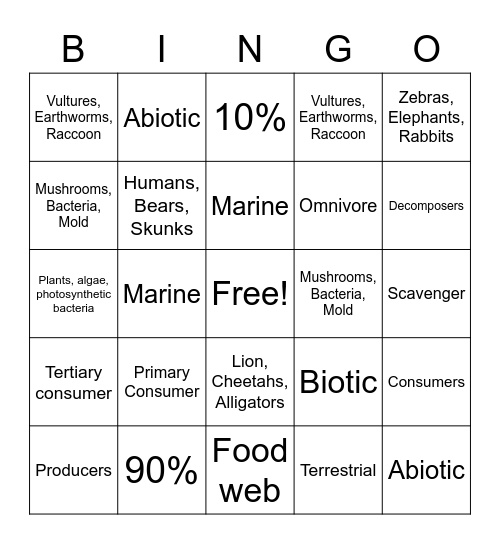 | B | I | N | G | O |
|---|---|---|---|---|
| Vultures, Earthworms, Raccoon | Abiotic | 10% | Vultures, Earthworms, Raccoon | Zebras, Elephants, Rabbits |
| Mushrooms, Bacteria, Mold | Humans, Bears, Skunks | Marine | Omnivore | Decomposers |
| Plants, algae, photosynthetic bacteria | Marine | Free! | Mushrooms, Bacteria, Mold | Scavenger |
| Tertiary consumer | Primary Consumer | Lion, Cheetahs, Alligators | Biotic | Consumers |
| Producers | 90% | Food web | Terrestrial | Abiotic |